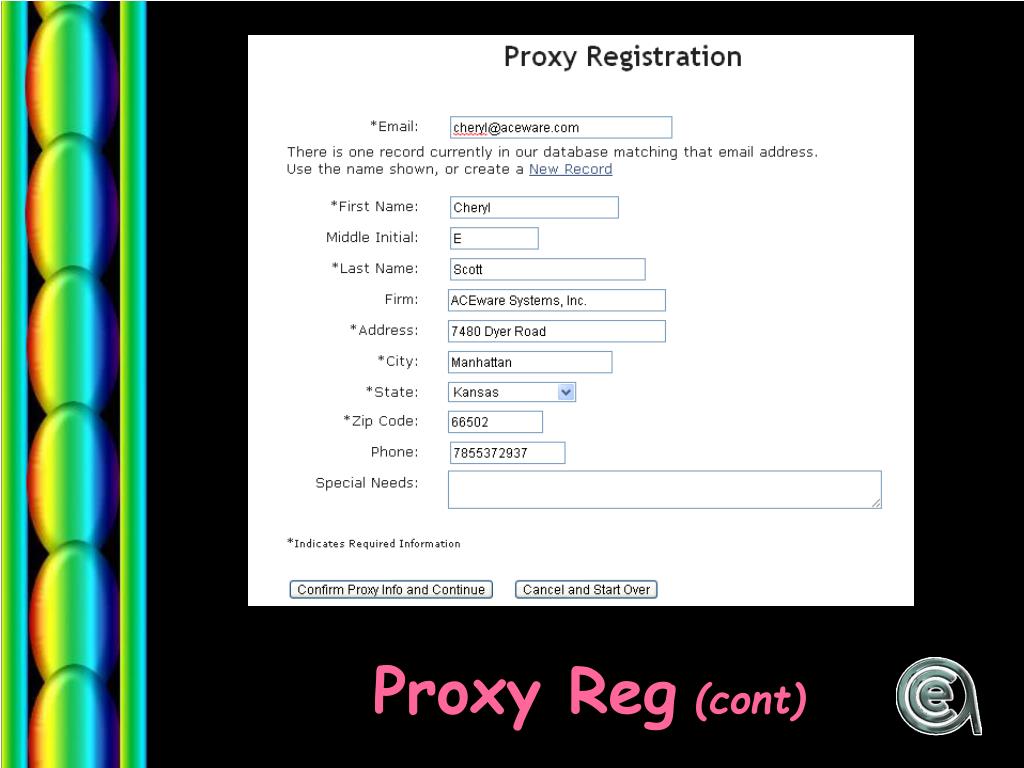 Proxy Registration

*Email: cheryl@aceware.com

There is one record currently in our database matching that email address. Use the name shown, or create a New Record

*First Name: Cheryl
Middle Initial: E
*Last Name: Scott
Firm: ACEware Systems, Inc.
*Address: 7480 Dyer Road
*City: Manhattan
*State: Kansas
*Zip Code: 66502
Phone: 7855372937
Special Needs:

*Indicates Required Information

Confirm Proxy Info and Continue Cancel and Start Over

Proxy Reg (cont)